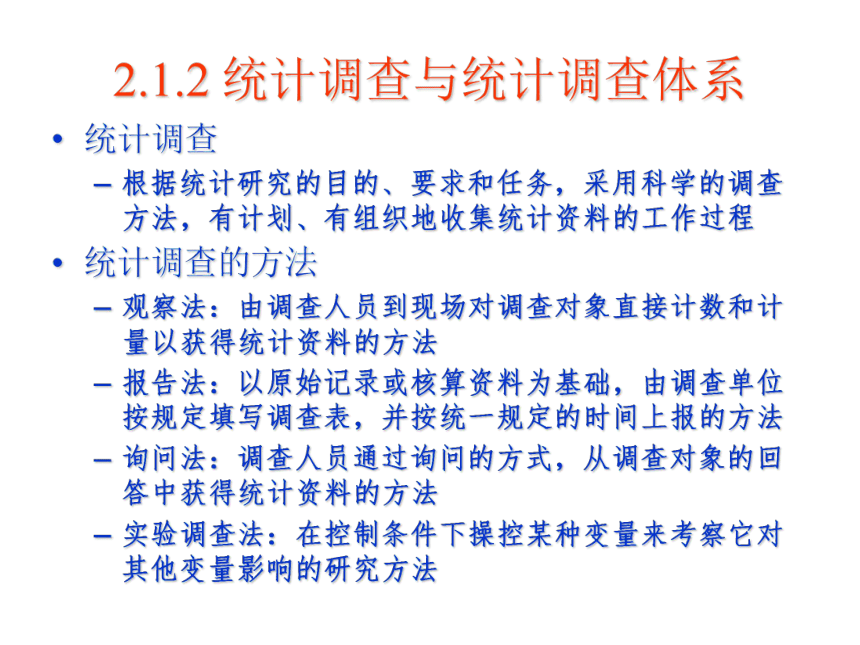 2.1.2 统计调查与统计调查体系

• 统计调查

– 根据统计研究的目的、要求和任务，采用科学的调查方法，有计划、有组织地收集统计资料的工作过程

• 统计调查的方法

– 观察法：由调查人员到现场对调查对象直接计数和计量以获得统计资料的方法

– 报告法：以原始记录或核算资料为基础，由调查单位按规定填写调查表，并按统一规定的时间上报的方法

– 询问法：调查人员通过询问的方式，从调查对象的回答中获得统计资料的方法

– 实验调查法：在控制条件下操控某种变量来考察它对其他变量影响的研究方法